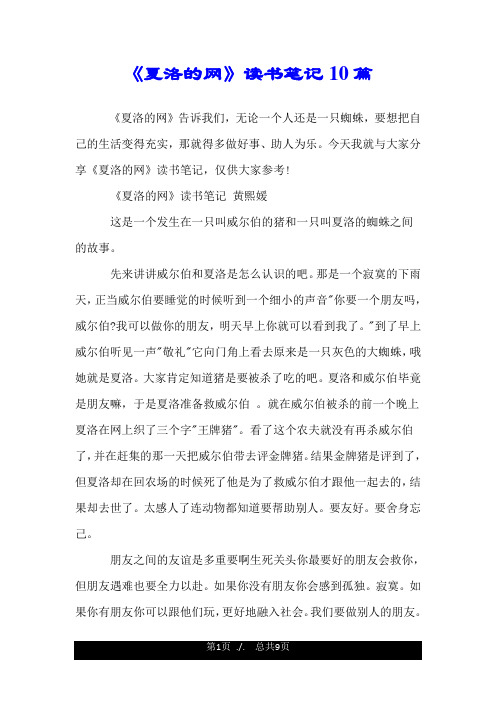 《夏洛的网》读书笔记 10 篇

《夏洛的网》告诉我们，无论一个人还是一只蜘蛛，要想把自己的生活变得充实，那就得多做好事、助人为乐。今天我就与大家分享《夏洛的网》读书笔记，仅供大家参考！

《夏洛的网》读书笔记 黄熙媛

这是一个发生在一只叫威尔伯的猪和一只叫夏洛的蜘蛛之间的故事。

先来讲讲威尔伯和夏洛是怎么认识的吧。那是一个寂寞的下雨天，正当威尔伯要睡觉的时候听到一个细小的声音"你要一个朋友吗，威尔伯?我可以做你的朋友，明天早上你就可以看到我了。"到了早上威尔伯听见一声"敬礼"它向门角上看去原来是一只灰色的大蜘蛛，哦她就是夏洛。大家肯定知道猪是要被杀了吃的吧。夏洛和威尔伯毕竟是朋友嘛，于是夏洛准备救威尔伯 。就在威尔伯被杀的前一个晚上夏洛在网上织了三个字"王牌猪"。看了这个农夫就没有再杀威尔伯了，并在赶集的那一天把威尔伯带去评金牌猪。结果金牌猪是评到了，但夏洛却在回农场的时候死了他是为了救威尔伯才跟他一起去的，结果却去世了。太感人了连动物都知道要帮助别人。要友好。要舍身忘己。

朋友之间的友谊是多重要啊生死关头你最要好的朋友会救你，但朋友遇难也要全力以赴。如果你没有朋友你会感到孤独。寂寞。如果你有朋友你可以跟他们玩，更好地融入社会。我们要做别人的朋友。

第1页 ./. 总共9页